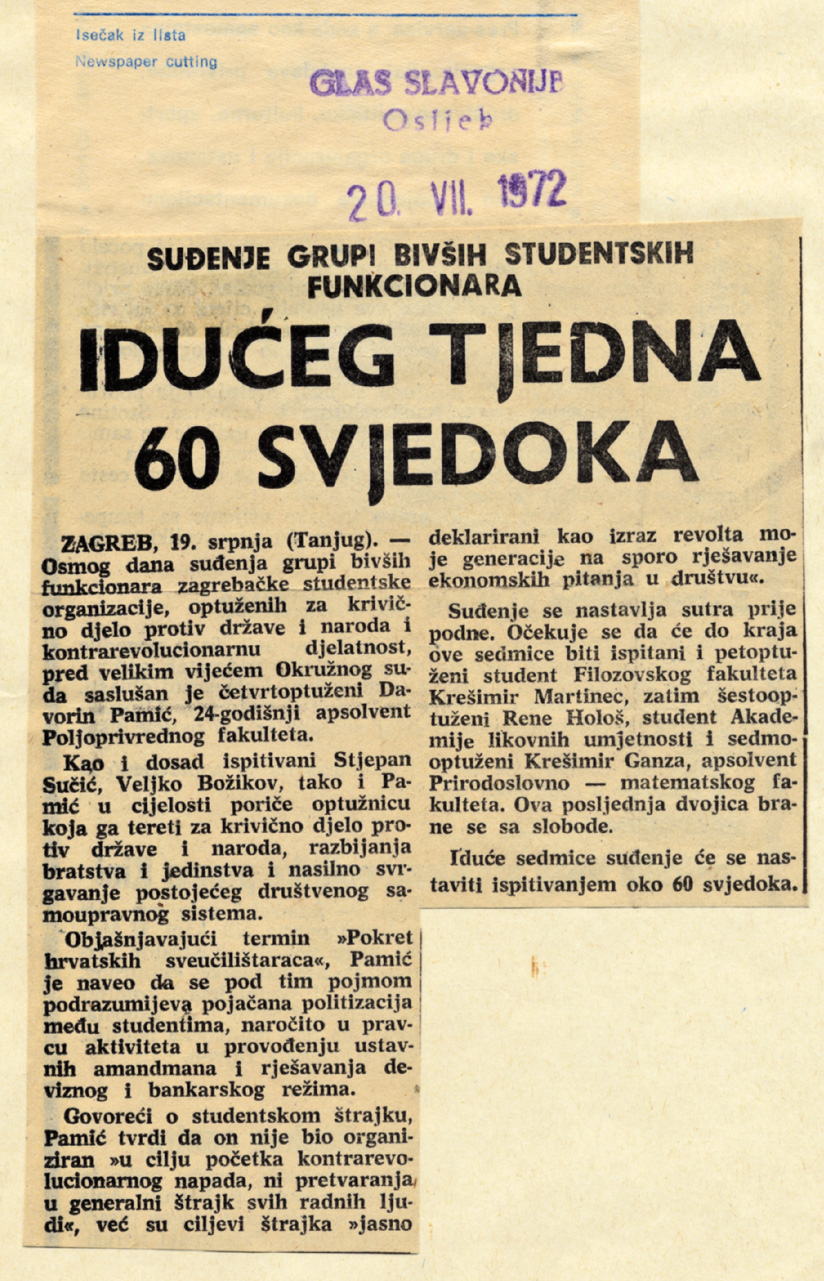 Isečak iz lista
Newspaper cutting

GLAS SLAVONIJE
Osijek

20. VII. 1972

SUĐENJE GRUPI BIVŠIH STUDENTSKIH FUNKCIONARA

IDUĆEG TJEDNA 60 SVJEDOKA

ZAGREB, 19. srpnja (Tanjug). — Osmog dana suđenja grupi bivših funkcionara zagrebačke studentske organizacije, optuženih za krivično djelo protiv države i naroda i kontrarevolucionarnu djelatnost, pred velikim vijećem Okružnog suda saslušan je četvrtoptuženi Davorin Pamić, 24-godišnji apsolvent Poljoprivrednog fakulteta.

Kao i dosad ispitivani Stjepan Sučić, Veljko Božikov, tako i Pamić u cijelosti poriče optužnicu koja ga tereti za krivično djelo protiv države i naroda, razbijanja bratstva i jedinstva i nasilno svrgavanje postojećeg društvenog samoupravnog sistema.

Objašnjavajući termin »Pokret hrvatskih sveučilištaraca«, Pamić je naveo da se pod tim pojmom podrazumijeva pojačana politizacija među studentima, naročito u pravcu aktiviteta u provođenju ustavnih amandmana i rješavanja deviznog i bankarskog režima.

Govoreći o studentskom štrajku, Pamić tvrdi da on nije bio organiziran »u cilju početka kontrarevolucionarnog napada, ni pretvaranja u generalni štrajk svih radnih ljudi«, već su ciljevi štrajka »jasno deklarirani kao izraz revolta moje generacije na sporo rješavanje ekonomskih pitanja u društvu«.

Suđenje se nastavlja sutra prije podne. Očekuje se da će do kraja ove sedmice biti ispitani i petoptuženi student Filozovskog fakulteta Krešimir Martinec, zatim šestooptuženi Rene Hološ, student Akademije likovnih umjetnosti i sedmooptuženi Krešimir Ganza, apsolvent Prirodoslovno — matematskog fakulteta. Ova posljednja dvojica brane se sa slobode.

Iduće sedmice suđenje će se nastaviti ispitivanjem oko 60 svjedoka.